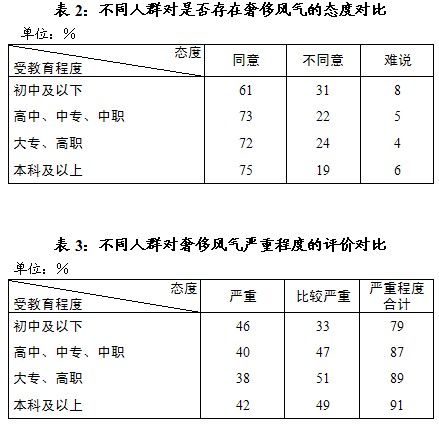 表 2：不同人群对是否存在奢侈风气的态度对比

单位：%

| 态度 受教育程度 | 同意 | 不同意 | 难说 |
|---|---|---|---|
| 初中及以下 | 61 | 31 | 8 |
| 高中、中专、中职 | 73 | 22 | 5 |
| 大专、高职 | 72 | 24 | 4 |
| 本科及以上 | 75 | 19 | 6 |

表 3：不同人群对奢侈风气严重程度的评价对比

单位：%

| 态度 受教育程度 | 严重 | 比较严重 | 严重程度合计 |
|---|---|---|---|
| 初中及以下 | 46 | 33 | 79 |
| 高中、中专、中职 | 40 | 47 | 87 |
| 大专、高职 | 38 | 51 | 89 |
| 本科及以上 | 42 | 49 | 91 |